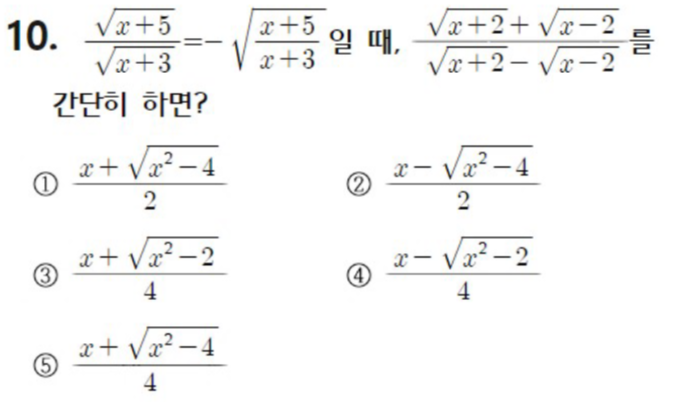 10. $\frac{\sqrt{x+5}}{\sqrt{x+3}}=-\sqrt{\frac{x+5}{x+3}}$ 일 때, $\frac{\sqrt{x+2}+\sqrt{x-2}}{\sqrt{x+2}-\sqrt{x-2}}$ 를 간단히 하면?

① $\frac{x+\sqrt{x^2-4}}{2}$ ② $\frac{x-\sqrt{x^2-4}}{2}$

③ $\frac{x+\sqrt{x^2-2}}{4}$ ④ $\frac{x-\sqrt{x^2-2}}{4}$

⑤ $\frac{x+\sqrt{x^2-4}}{4}$